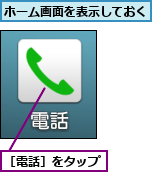 ホーム画面を表示しておく

電話

［電話］をタップ